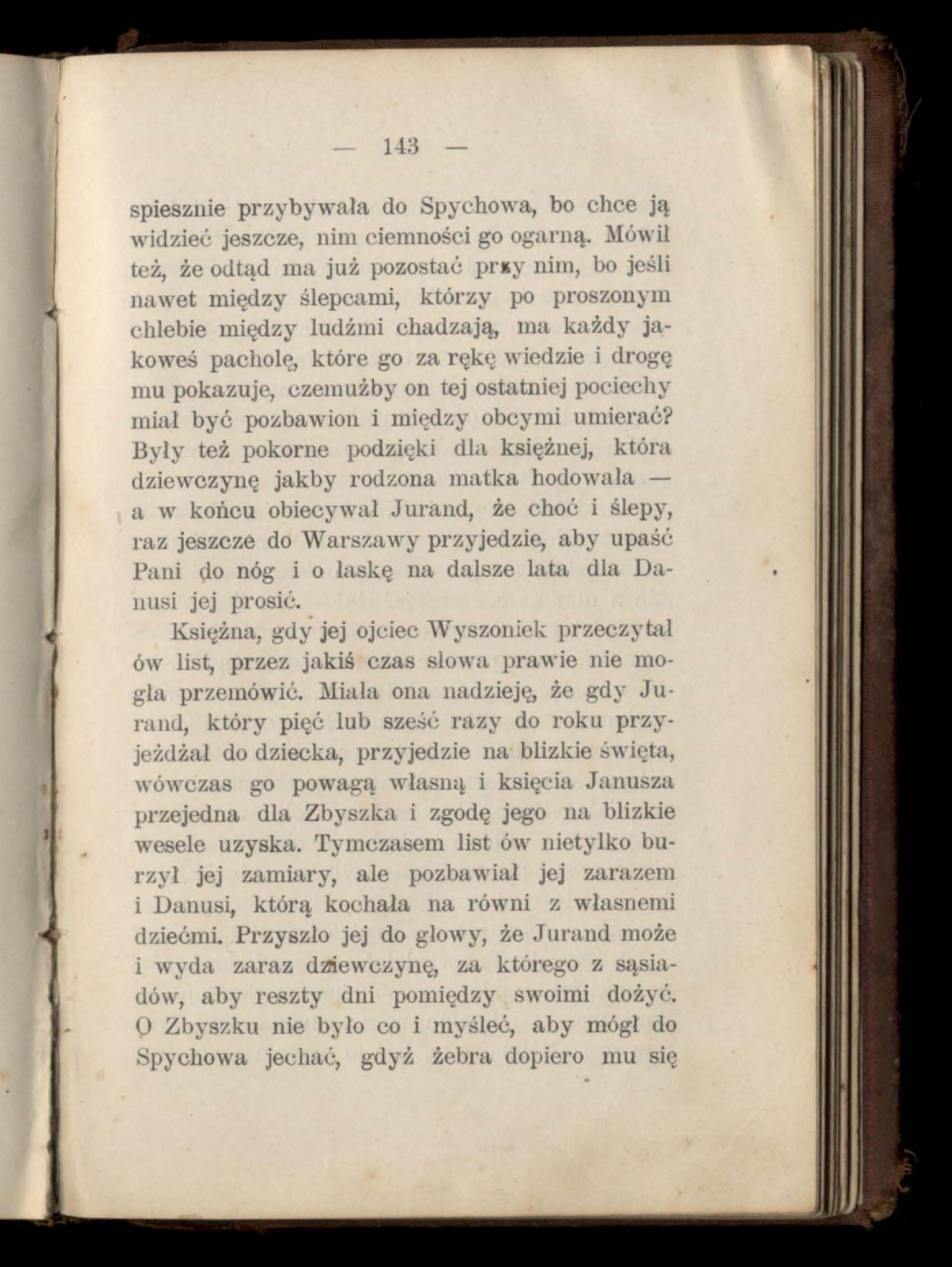 — 143 —

spiesznie przybywała do Spychowa, bo chce ją widzieć jeszcze, nim ciemności go ogarną. Mówił też, że odtąd ma już pozostać przy nim, bo jeśli nawet między ślepcami, którzy po proszonym chlebie między ludźmi chadzają, ma każdy jakoweś pacholę, które go za rękę wiedzie i drogę mu pokazuje, czemużby on tej ostatniej pociechy miał być pozbawion i między obcymi umierać? Były też pokorne podzięki dla księżnej, która dziewczynę jakby rodzona matka hodowała — a w końcu obiecywał Jurand, że choć i ślepy, raz jeszcze do Warszawy przyjedzie, aby upaść Pani do nóg i o łaskę na dalsze lata dla Danusi jej prosić.

Księżna, gdy jej ojciec Wyszoniek przeczytał ów list, przez jakiś czas słowa prawie nie mogła przemówić. Miała ona nadzieję, że gdy Jurand, który pięć lub sześć razy do roku przyjeżdżał do dziecka, przyjedzie na blizkie święta, wówczas go powagą własną i księcia Janusza przejedna dla Zbyszka i zgodę jego na blizkie wesele uzyska. Tymczasem list ów nietylko burzył jej zamiary, ale pozbawiał jej zarazem i Danusi, którą kochała na równi z własnemi dziećmi. Przyszło jej do głowy, że Jurand może i wyda zaraz dziewczynę, za którego z sąsiadów, aby reszty dni pomiędzy swoimi dożyć. O Zbyszku nie było co i myśleć, aby mógł do Spychowa jechać, gdyż żebra dopiero mu się